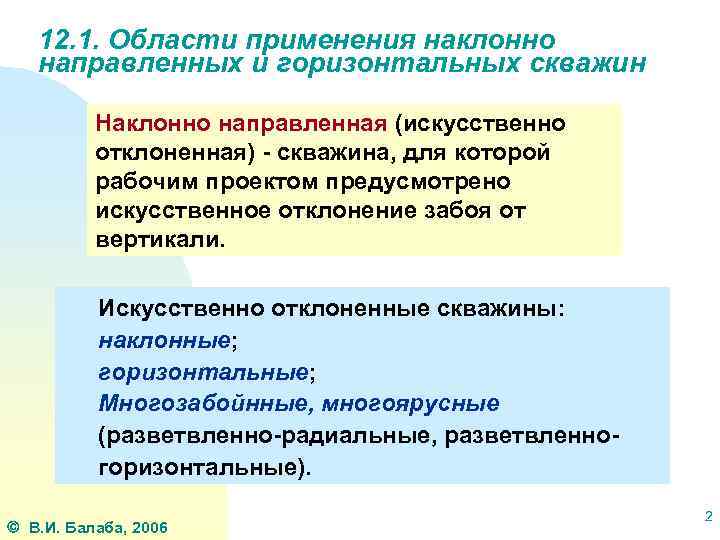 12.1. Области применения наклонно направленных и горизонтальных скважин

Наклонно направленная (искусственно отклоненная) - скважина, для которой рабочим проектом предусмотрено искусственное отклонение забоя от вертикали.

Искусственно отклоненные скважины:
наклонные;
горизонтальные;
Многозабойные, многоярусные (разветвленно-радиальные, разветвленно-горизонтальные).

© В.И. Балаба, 2006

2